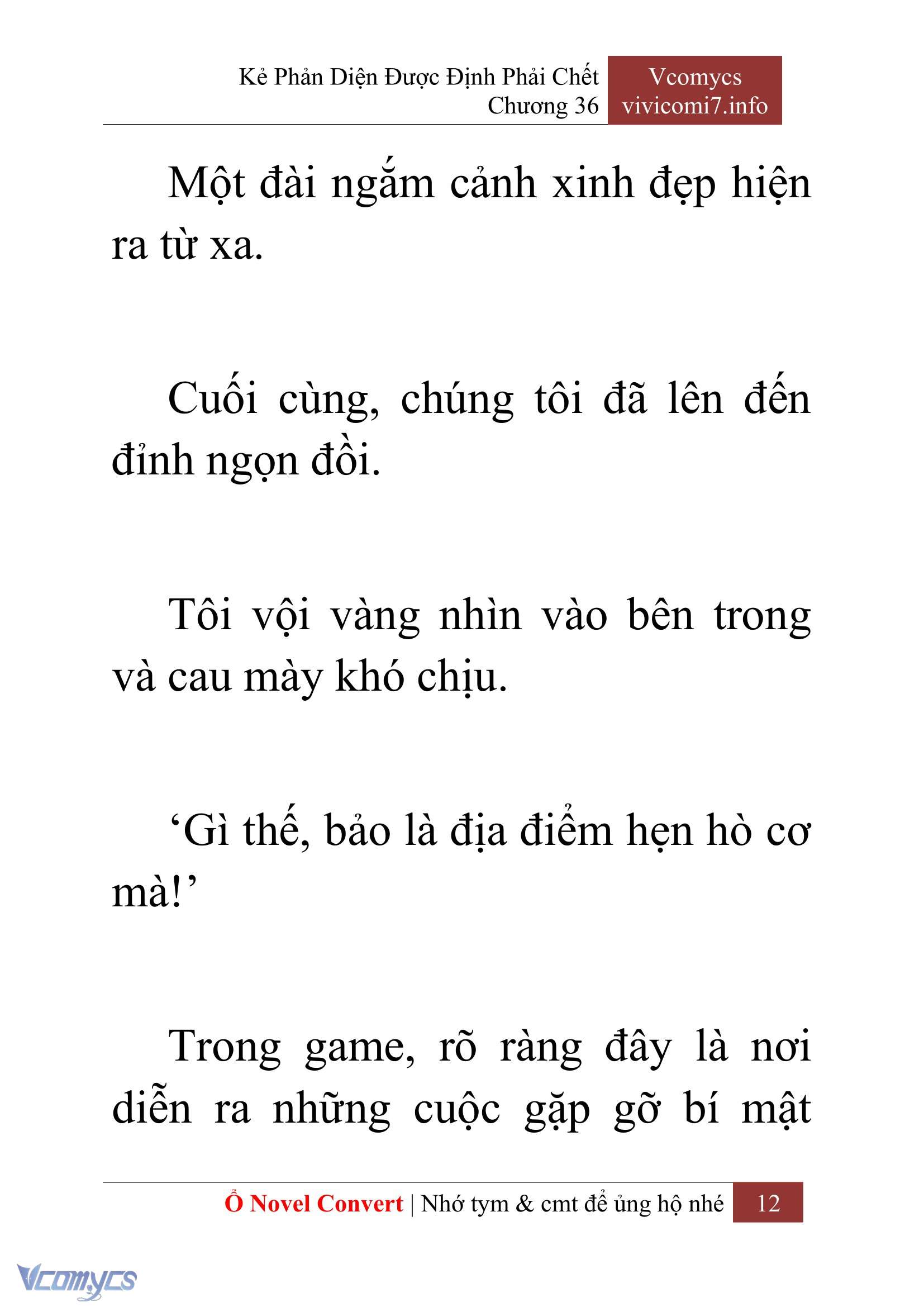 Kẻ Phản Diện Được Định Phải Chết
Chương 36

Vcomycs
vivicomi7.info

Một đài ngắm cảnh xinh đẹp hiện ra từ xa.

Cuối cùng, chúng tôi đã lên đến đỉnh ngọn đồi.

Tôi vội vàng nhìn vào bên trong và cau mày khó chịu.

‘Gì thế, bảo là địa điểm hẹn hò cơ mà!’

Trong game, rõ ràng đây là nơi diễn ra những cuộc gặp gỡ bí mật

Ổ Novel Convert | Nhớ tym & cmt để ủng hộ nhé 12

Vcomycs